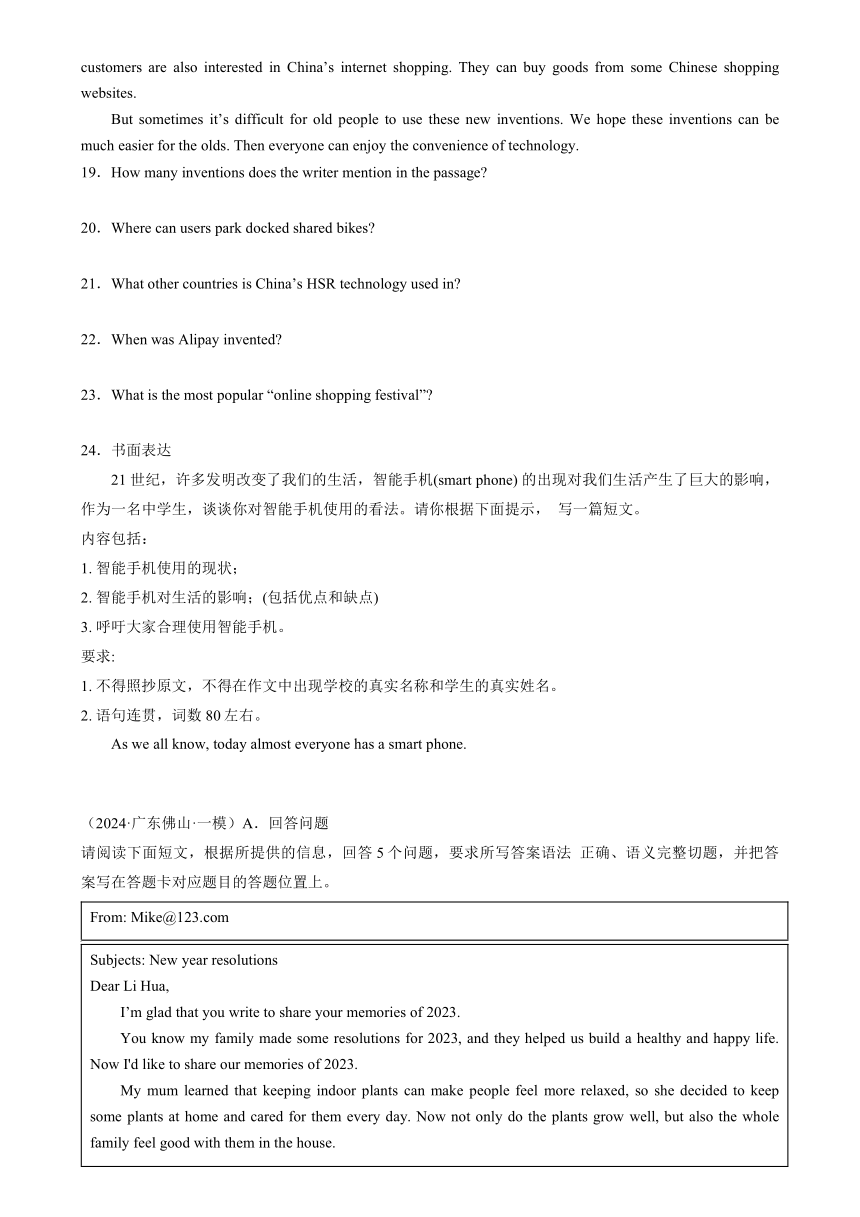 customers are also interested in China’s internet shopping. They can buy goods from some Chinese shopping websites.

But sometimes it’s difficult for old people to use these new inventions. We hope these inventions can be much easier for the olds. Then everyone can enjoy the convenience of technology.

19．How many inventions does the writer mention in the passage?

20．Where can users park docked shared bikes?

21．What other countries is China’s HSR technology used in?

22．When was Alipay invented?

23．What is the most popular “online shopping festival”?

24．书面表达

21 世纪，许多发明改变了我们的生活，智能手机(smart phone) 的出现对我们生活产生了巨大的影响，作为一名中学生，谈谈你对智能手机使用的看法。请你根据下面提示， 写一篇短文。

内容包括：

1. 智能手机使用的现状；

2. 智能手机对生活的影响；(包括优点和缺点)

3. 呼吁大家合理使用智能手机。

要求:

1. 不得照抄原文，不得在作文中出现学校的真实名称和学生的真实姓名。

2. 语句连贯，词数 80 左右。

As we all know, today almost everyone has a smart phone.

（2024·广东佛山·一模）A．回答问题

请阅读下面短文，根据所提供的信息，回答 5 个问题，要求所写答案语法 正确、语义完整切题，并把答案写在答题卡对应题目的答题位置上。

From: Mike@123.com

Subjects: New year resolutions

Dear Li Hua,

I’m glad that you write to share your memories of 2023.

You know my family made some resolutions for 2023, and they helped us build a healthy and happy life. Now I'd like to share our memories of 2023.

My mum learned that keeping indoor plants can make people feel more relaxed, so she decided to keep some plants at home and cared for them every day. Now not only do the plants grow well, but also the whole family feel good with them in the house.